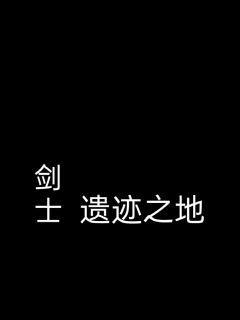 剑
士 遗迹之地